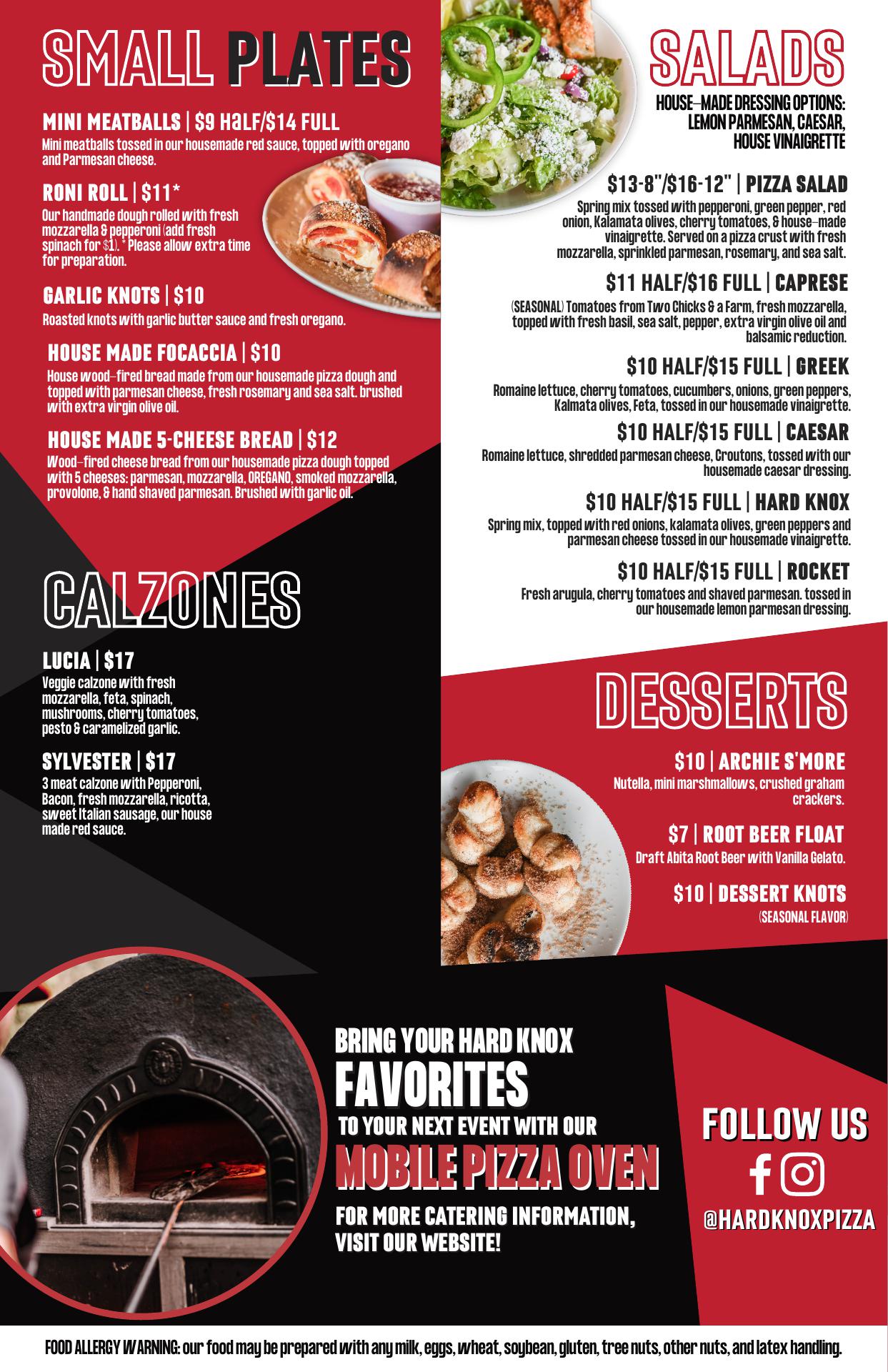 SMALL PLATES

MINI MEATBALLS | $9 HALF/$14 FULL

Mini meatballs tossed in our housemade red sauce, topped with oregano and Parmesan cheese.

RONI ROLL | $11*

Our handmade dough rolled with fresh mozzarella & pepperoni (add fresh spinach for $1). * Please allow extra time for preparation.

GARLIC KNOTS | $10

Roasted knots with garlic butter sauce and fresh oregano.

HOUSE MADE FOCACCIA | $10

House wood-fired bread made from our housemade pizza dough and topped with parmesan cheese, fresh rosemary and sea salt. brushed with extra virgin olive oil.

HOUSE MADE 5-CHEESE BREAD | $12

Wood-fired cheese bread from our housemade pizza dough topped with 5 cheeses: parmesan, mozzarella, OREGANO, smoked mozzarella, provolone, & hand shaved parmesan. Brushed with garlic oil.

CALZONES

LUCIA | $17

Veggie calzone with fresh mozzarella, feta, spinach, mushrooms, cherry tomatoes, pesto & caramelized garlic.

SYLVESTER | $17

3 meat calzone with Pepperoni, Bacon, fresh mozzarella, ricotta, sweet Italian sausage, our house made red sauce.

SALADS

HOUSE-MADE DRESSING OPTIONS:
LEMON PARMESAN, CAESAR,
HOUSE VINAIGRETTE

$13-8"/$16-12" | PIZZA SALAD

Spring mix tossed with pepperoni, green pepper, red onion, Kalamata olives, cherry tomatoes, & house-made vinaigrette. Served on a pizza crust with fresh mozzarella, sprinkled parmesan, rosemary, and sea salt.

$11 HALF/$16 FULL | CAPRESE

(SEASONAL) Tomatoes from Two Chicks & a Farm, fresh mozzarella, topped with fresh basil, sea salt, pepper, extra virgin olive oil and balsamic reduction.

$10 HALF/$15 FULL | GREEK

Romaine lettuce, cherry tomatoes, cucumbers, onions, green peppers, Kalmata olives, Feta, tossed in our housemade vinaigrette.

$10 HALF/$15 FULL | CAESAR

Romaine lettuce, shredded parmesan cheese, Croutons, tossed with our housemade caesar dressing.

$10 HALF/$15 FULL | HARD KNOX

Spring mix, topped with red onions, kalamata olives, green peppers and parmesan cheese tossed in our housemade vinaigrette.

$10 HALF/$15 FULL | ROCKET

Fresh arugula, cherry tomatoes and shaved parmesan. tossed in our housemade lemon parmesan dressing.

DESSERTS

$10 | ARCHIE S'MORE

Nutella, mini marshmallows, crushed graham crackers.

$7 | ROOT BEER FLOAT

Draft Abita Root Beer with Vanilla Gelato.

$10 | DESSERT KNOTS

(SEASONAL FLAVOR)

BRING YOUR HARD KNOX
FAVORITES
TO YOUR NEXT EVENT WITH OUR
MOBILE PIZZA OVEN
FOR MORE CATERING INFORMATION, VISIT OUR WEBSITE!

FOLLOW US
@HARDKNOXPIZZA

FOOD ALLERGY WARNING: our food may be prepared with any milk, eggs, wheat, soybean, gluten, tree nuts, other nuts, and latex handling.